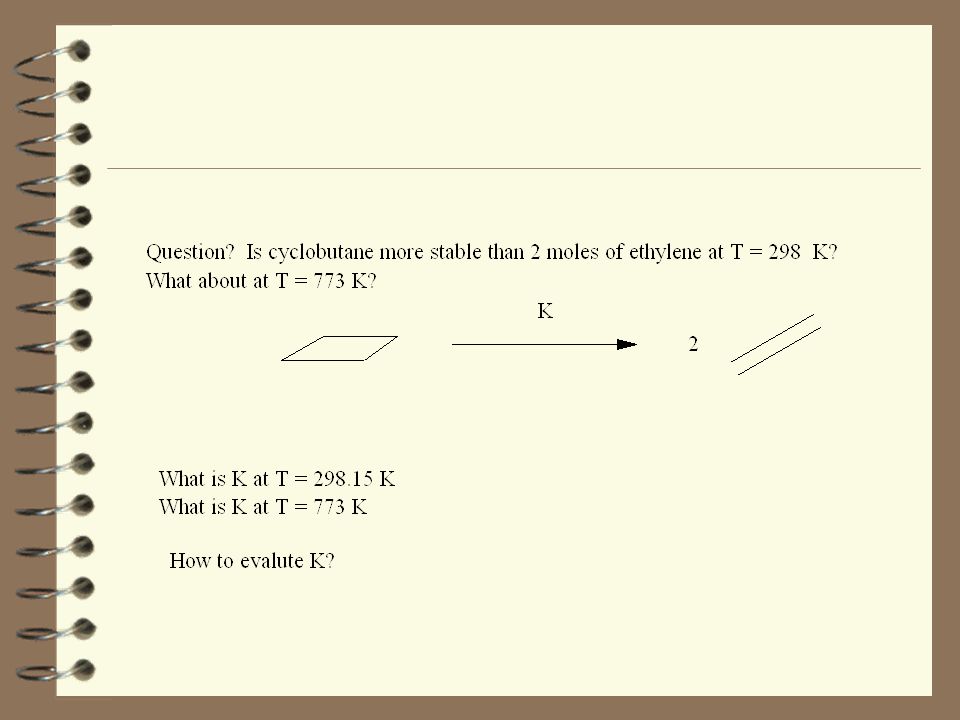 Question? Is cyclobutane more stable than 2 moles of ethylene at T = 298 K? What about at T = 773 K?

K

2

What is K at T = 298.15 K
What is K at T = 773 K

How to evalute K?